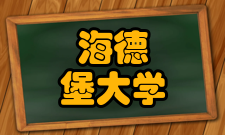 海德
堡大学